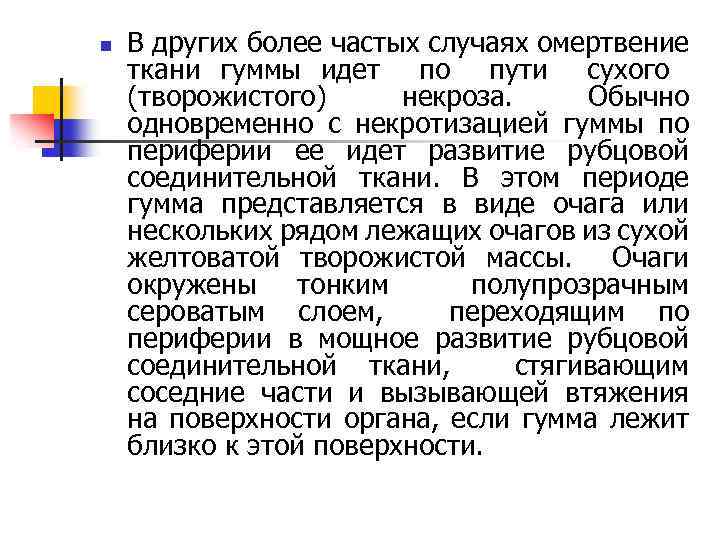 В других более частых случаях омертвение ткани гуммы идет по пути сухого (творожистого) некроза. Обычно одновременно с некротизацией гуммы по периферии ее идет развитие рубцовой соединительной ткани. В этом периоде гумма представляется в виде очага или нескольких рядом лежащих очагов из сухой желтоватой творожистой массы. Очаги окружены тонким полупрозрачным сероватым слоем, переходящим по периферии в мощное развитие рубцовой соединительной ткани, стягивающим соседние части и вызывающей втяжения на поверхности органа, если гумма лежит близко к этой поверхности.